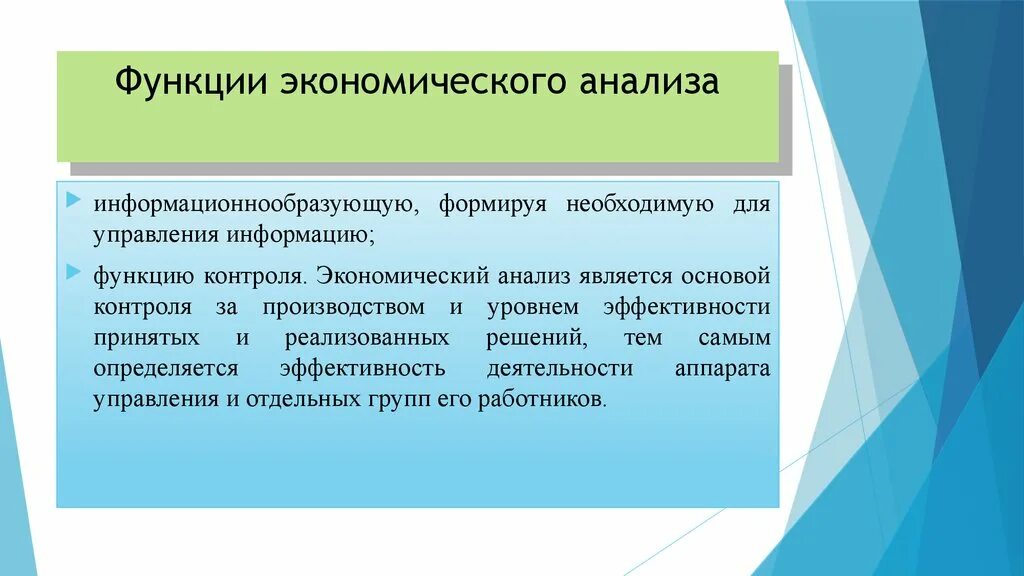 Функции экономического анализа

информационнообразующую, формируя необходимую для управления информацию;

функцию контроля. Экономический анализ является основой контроля за производством и уровнем эффективности принятых и реализованных решений, тем самым определяется эффективность деятельности аппарата управления и отдельных групп его работников.